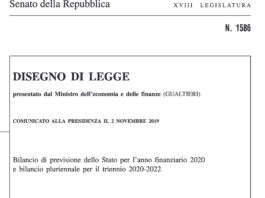 Senato della Repubblica XVIII LEGISLATURA

N. 1586

DISEGNO DI LEGGE

presentato dal Ministro dell'economia e delle finanze (GUALTIERI)

COMUNICATO ALLA PRESIDENZA IL 2 NOVEMBRE 2019

Bilancio di previsione dello Stato per l'anno finanziario 2020 e bilancio pluriennale per il triennio 2020-2022